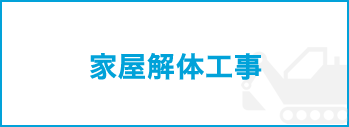 家屋解体工事